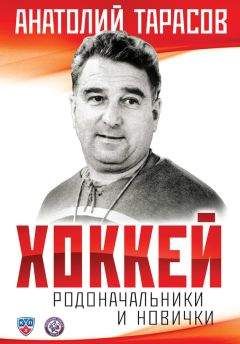 АНАТОЛИЙ ТАРАСОВ

ХОККЕЙ

РОДОНАЧАЛЬНИКИ И НОВИЧКИ

КХЛ